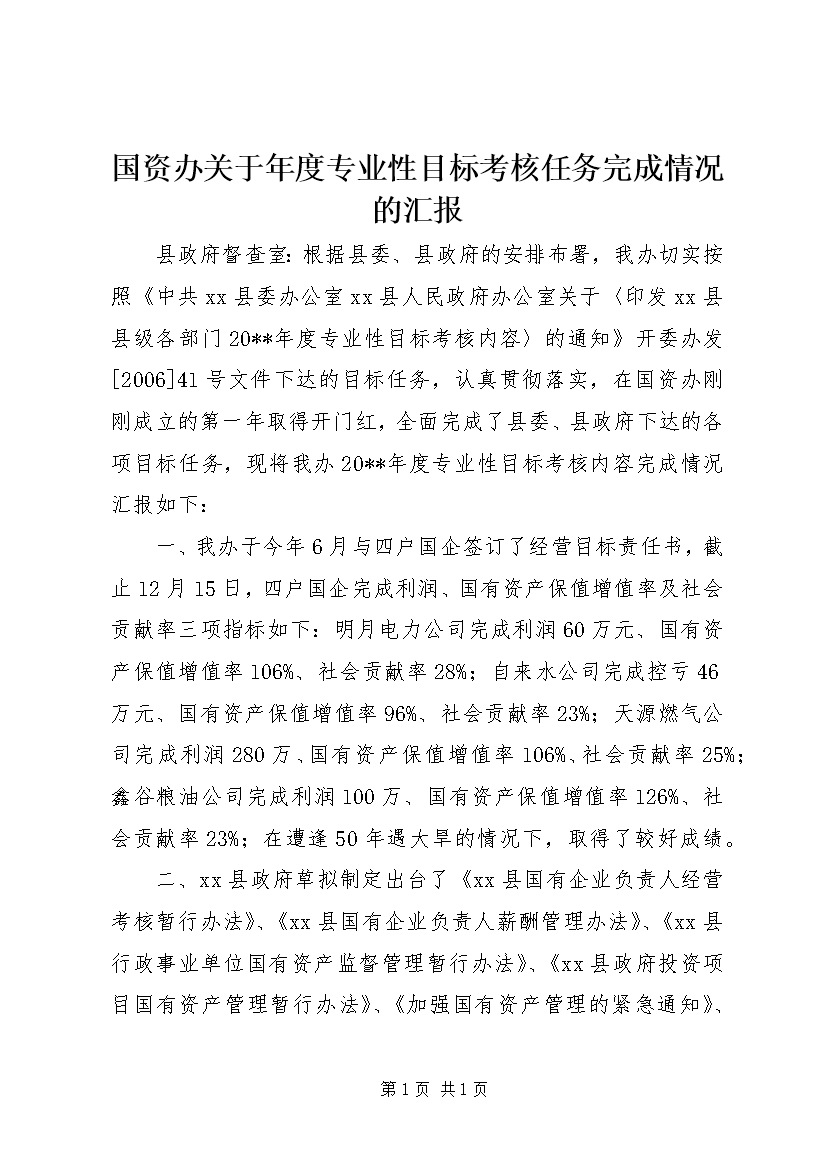 国资办关于年度专业性目标考核任务完成情况的汇报

县政府督查室：根据县委、县政府的安排布署，我办切实按照《中共xx县委办公室xx县人民政府办公室关于〈印发xx县县级各部门20**年度专业性目标考核内容〉的通知》开委办发[2006]41号文件下达的目标任务，认真贯彻落实，在国资办刚刚成立的第一年取得开门红，全面完成了县委、县政府下达的各项目标任务，现将我办20**年度专业性目标考核内容完成情况汇报如下：

一、我办于今年6月与四户国企签订了经营目标责任书，截止12月15日，四户国企完成利润、国有资产保值增值率及社会贡献率三项指标如下：明月电力公司完成利润60万元、国有资产保值增值率106%、社会贡献率28%；自来水公司完成控亏46万元、国有资产保值增值率96%、社会贡献率23%；天源燃气公司完成利润280万、国有资产保值增值率106%、社会贡献率25%；鑫谷粮油公司完成利润100万、国有资产保值增值率126%、社会贡献率23%；在遭逢50年遇大旱的情况下，取得了较好成绩。

二、xx县政府草拟制定出台了《xx县国有企业负责人经营考核暂行办法》、《xx县国有企业负责人薪酬管理办法》、《xx县行政事业单位国有资产监督管理暂行办法》、《xx县政府投资项目国有资产管理暂行办法》、《加强国有资产管理的紧急通知》、

第1页 共1页